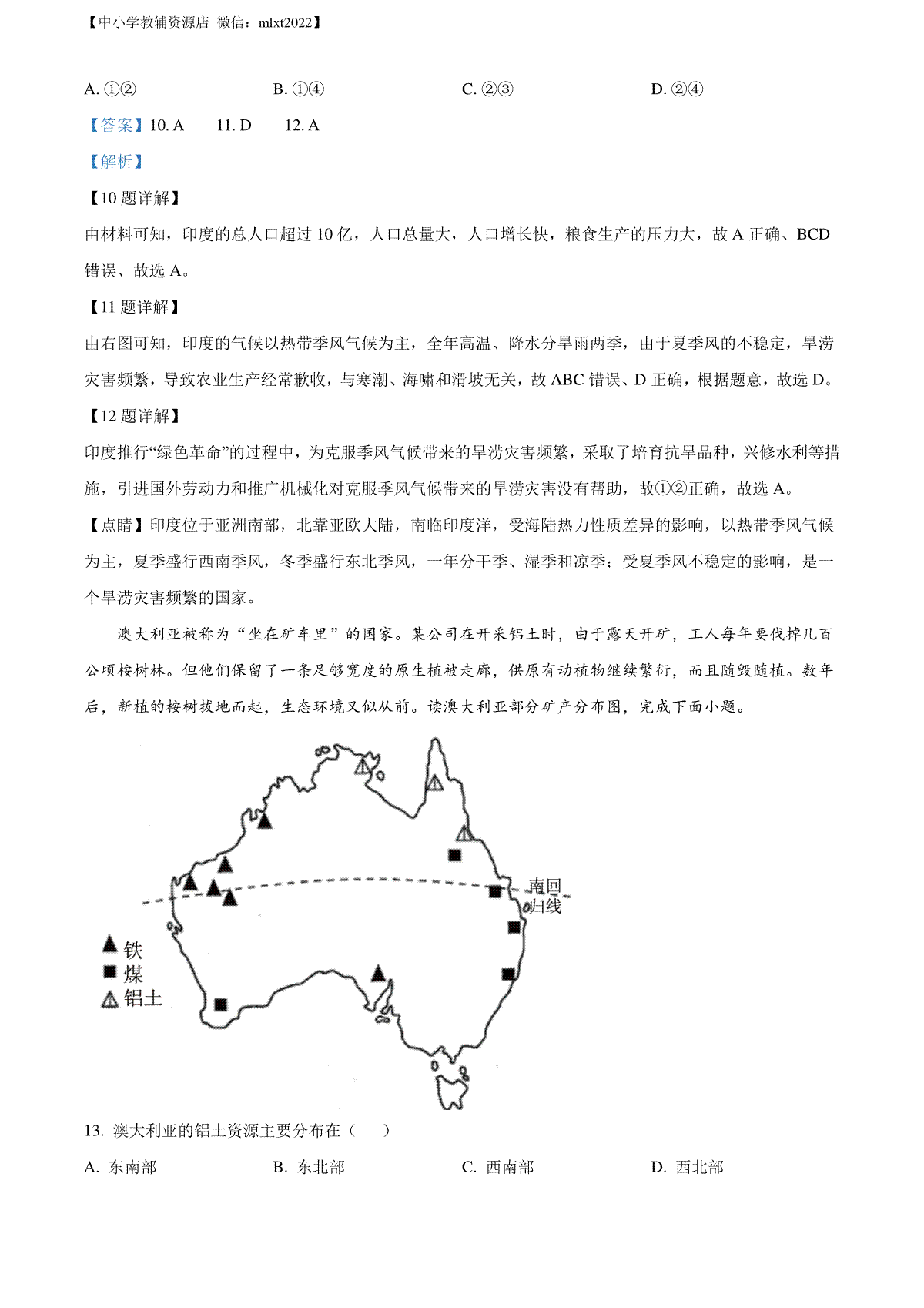 【中小学教辅资源店 微信：mlxt2022】

A. ①②　　B. ①④　　C. ②③　　D. ②④

【答案】10. A　11. D　12. A

【解析】

【10 题详解】

由材料可知，印度的总人口超过 10 亿，人口总量大，人口增长快，粮食生产的压力大，故 A 正确、BCD 错误、故选 A。

【11 题详解】

由右图可知，印度的气候以热带季风气候为主，全年高温、降水分旱雨两季，由于夏季风的不稳定，旱涝灾害频繁，导致农业生产经常歉收，与寒潮、海啸和滑坡无关，故 ABC 错误、D 正确，根据题意，故选 D。

【12 题详解】

印度推行“绿色革命”的过程中，为克服季风气候带来的旱涝灾害频繁，采取了培育抗旱品种，兴修水利等措施，引进国外劳动力和推广机械化对克服季风气候带来的旱涝灾害没有帮助，故①②正确，故选 A。

【点睛】印度位于亚洲南部，北靠亚欧大陆，南临印度洋，受海陆热力性质差异的影响，以热带季风气候为主，夏季盛行西南季风，冬季盛行东北季风，一年分干季、湿季和凉季；受夏季风不稳定的影响，是一个旱涝灾害频繁的国家。

澳大利亚被称为“坐在矿车里”的国家。某公司在开采铝土时，由于露天开矿，工人每年要伐掉几百公顷桉树林。但他们保留了一条足够宽度的原生植被走廊，供原有动植物继续繁衍，而且随毁随植。数年后，新植的桉树拔地而起，生态环境又似从前。读澳大利亚部分矿产分布图，完成下面小题。

南回归线
铁
煤
铝土

13. 澳大利亚的铝土资源主要分布在（　）

A. 东南部　　B. 东北部　　C. 西南部　　D. 西北部